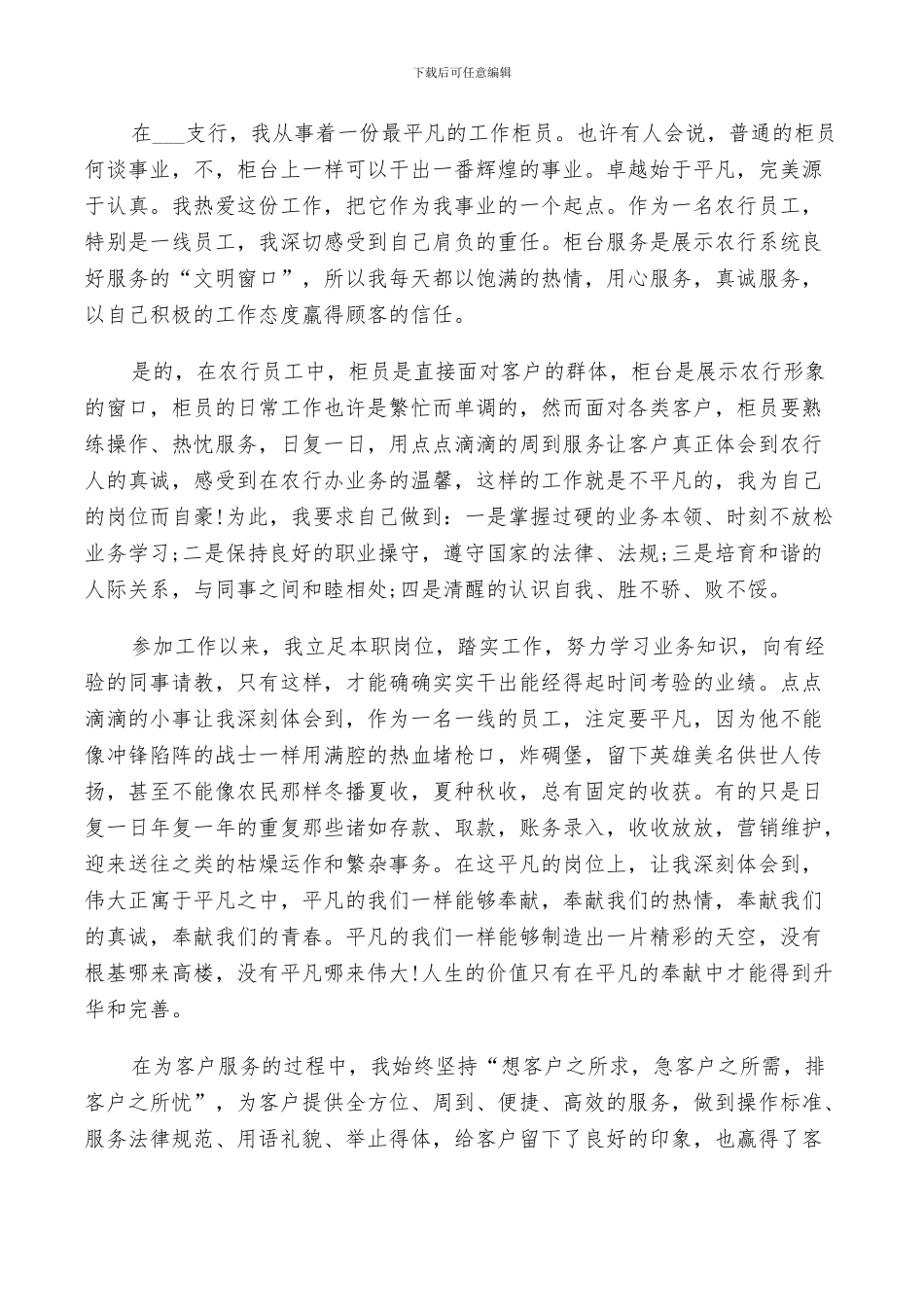 下载后可任意编辑

在___支行，我从事着一份最平凡的工作柜员。也许有人会说，普通的柜员何谈事业，不，柜台上一样可以干出一番辉煌的事业。卓越始于平凡，完美源于认真。我热爱这份工作，把它作为我事业的一个起点。作为一名农行员工，特别是一线员工，我深切感受到自己肩负的重任。柜台服务是展示农行系统良好服务的“文明窗口”，所以我每天都以饱满的热情，用心服务，真诚服务，以自己积极的工作态度赢得顾客的信任。

是的，在农行员工中，柜员是直接面对客户的群体，柜台是展示农行形象的窗口，柜员的日常工作也许是繁忙而单调的，然而面对各类客户，柜员要熟练操作、热忱服务，日复一日，用点点滴滴的周到服务让客户真正体会到农行人的真诚，感受到在农行办业务的温馨，这样的工作就是不平凡的，我为自己的岗位而自豪!为此，我要求自己做到：一是掌握过硬的业务本领、时刻不放松业务学习;二是保持良好的职业操守，遵守国家的法律、法规;三是培育和谐的人际关系，与同事之间和睦相处;四是清醒的认识自我、胜不骄、败不馁。

参加工作以来，我立足本职岗位，踏实工作，努力学习业务知识，向有经验的同事请教，只有这样，才能确确实实干出能经得起时间考验的业绩。点点滴滴的小事让我深刻体会到，作为一名一线的员工，注定要平凡，因为他不能像冲锋陷阵的战士一样用满腔的热血堵枪口，炸碉堡，留下英雄美名供世人传扬，甚至不能像农民那样冬播夏收，夏种秋收，总有固定的收获。有的只是日复一日年复一年的重复那些诸如存款、取款，账务录入，收收放放，营销维护，迎来送往之类的枯燥运作和繁杂事务。在这平凡的岗位上，让我深刻体会到，伟大正寓于平凡之中，平凡的我们一样能够奉献，奉献我们的热情，奉献我们的真诚，奉献我们的青春。平凡的我们一样能够制造出一片精彩的天空，没有根基哪来高楼，没有平凡哪来伟大!人生的价值只有在平凡的奉献中才能得到升华和完善。

在为客户服务的过程中，我始终坚持“想客户之所求，急客户之所需，排客户之所忧”，为客户提供全方位、周到、便捷、高效的服务，做到操作标准、服务法律规范、用语礼貌、举止得体，给客户留下了良好的印象，也赢得了客